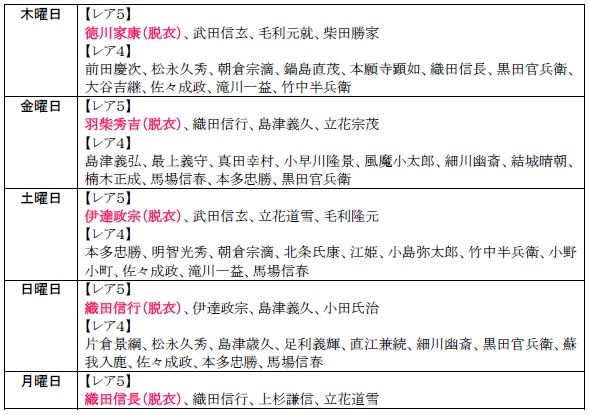 | 木曜日 | 【レア5】 徳川家康(脱衣)、武田信玄、毛利元就、柴田勝家 【レア4】 前田慶次、松永久秀、朝倉宗滴、鍋島直茂、本願寺顕如、織田信長、黒田官兵衛、大谷吉継、佐々成政、滝川一益、竹中半兵衛 |
|---|---|
| 金曜日 | 【レア5】 羽柴秀吉(脱衣)、織田信行、島津義久、立花宗茂 【レア4】 島津義弘、最上義守、真田幸村、小早川隆景、風魔小太郎、細川幽斎、結城晴朝、楠木正成、馬場信春、本多忠勝、黒田官兵衛 |
| 土曜日 | 【レア5】 伊達政宗(脱衣)、武田信玄、立花道雪、毛利隆元 【レア4】 本多忠勝、明智光秀、朝倉宗滴、北条氏康、江姫、小島弥太郎、竹中半兵衛、小野小町、佐々成政、滝川一益、馬場信春 |
| 日曜日 | 【レア5】 織田信行(脱衣)、伊達政宗、島津義久、小田氏治 【レア4】 片倉景綱、松永久秀、島津歳久、足利義輝、直江兼続、細川幽斎、黒田官兵衛、蘇我入鹿、佐々成政、本多忠勝、馬場信春 |
| 月曜日 | 【レア5】 織田信長(脱衣)、織田信行、上杉謙信、立花道雪 |